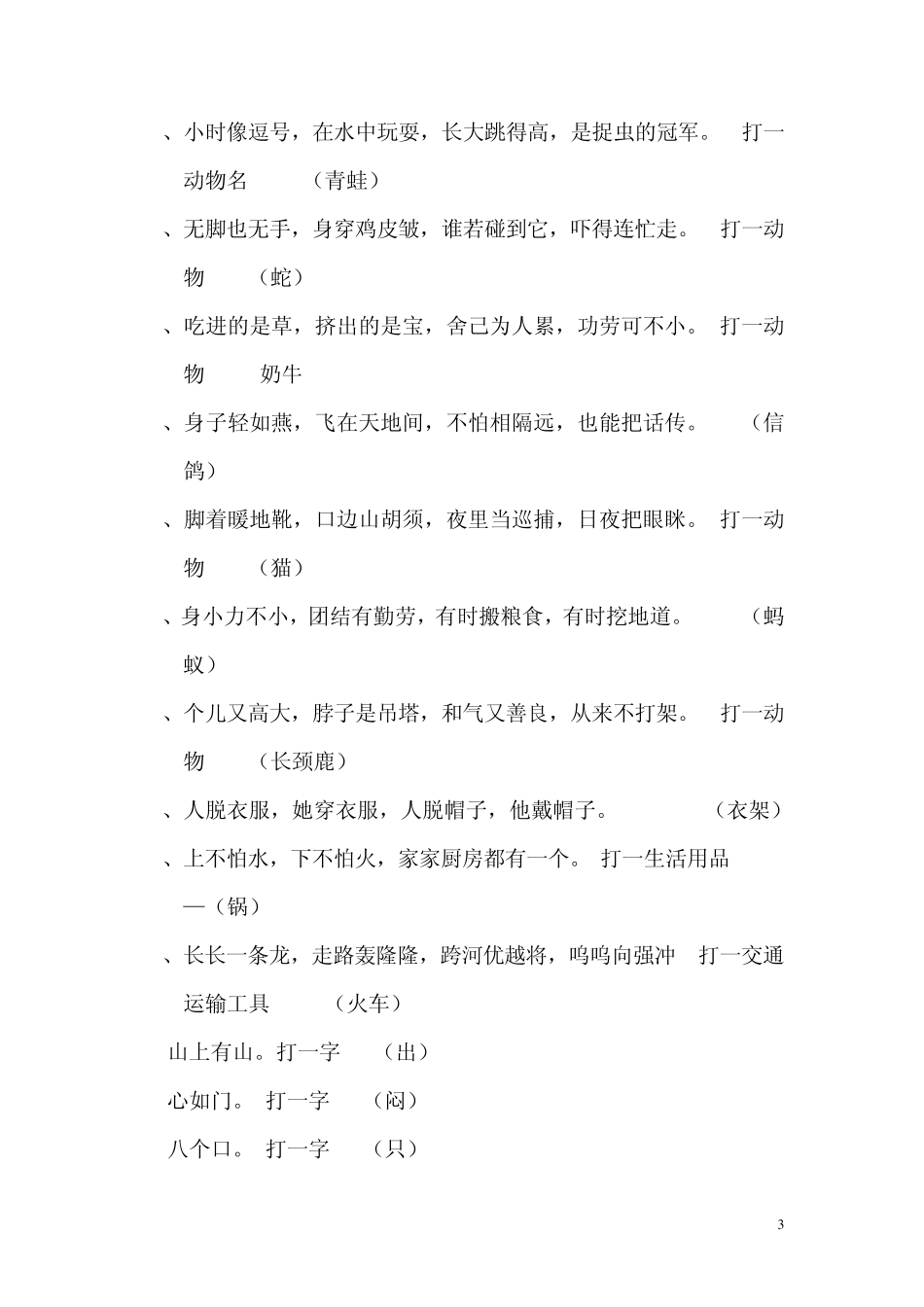 、小时像逗号，在水中玩耍，长大跳得高，是捉虫的冠军。 打一动物名 （青蛙）

、无脚也无手，身穿鸡皮皱，谁若碰到它，吓得连忙走。 打一动物 （蛇）

、吃进的是草，挤出的是宝，舍己为人累，功劳可不小。 打一动物 奶牛

、身子轻如燕，飞在天地间，不怕相隔远，也能把话传。 （信鸽）

、脚着暖地靴，口边山胡须，夜里当巡捕，日夜把眼眯。 打一动物 （猫）

、身小力不小，团结有勤劳，有时搬粮食，有时挖地道。 （蚂蚁）

、个儿又高大，脖子是吊塔，和气又善良，从来不打架。 打一动物 （长颈鹿）

、人脱衣服，她穿衣服，人脱帽子，他戴帽子。 （衣架）

、上不怕水，下不怕火，家家厨房都有一个。 打一生活用品 —（锅）

、长长一条龙，走路轰隆隆，跨河优越将，呜呜向强冲 打一交通运输工具 （火车）

山上有山。打一字 （出）

心如门。 打一字 （闷）

八个口。 打一字 （只）

3